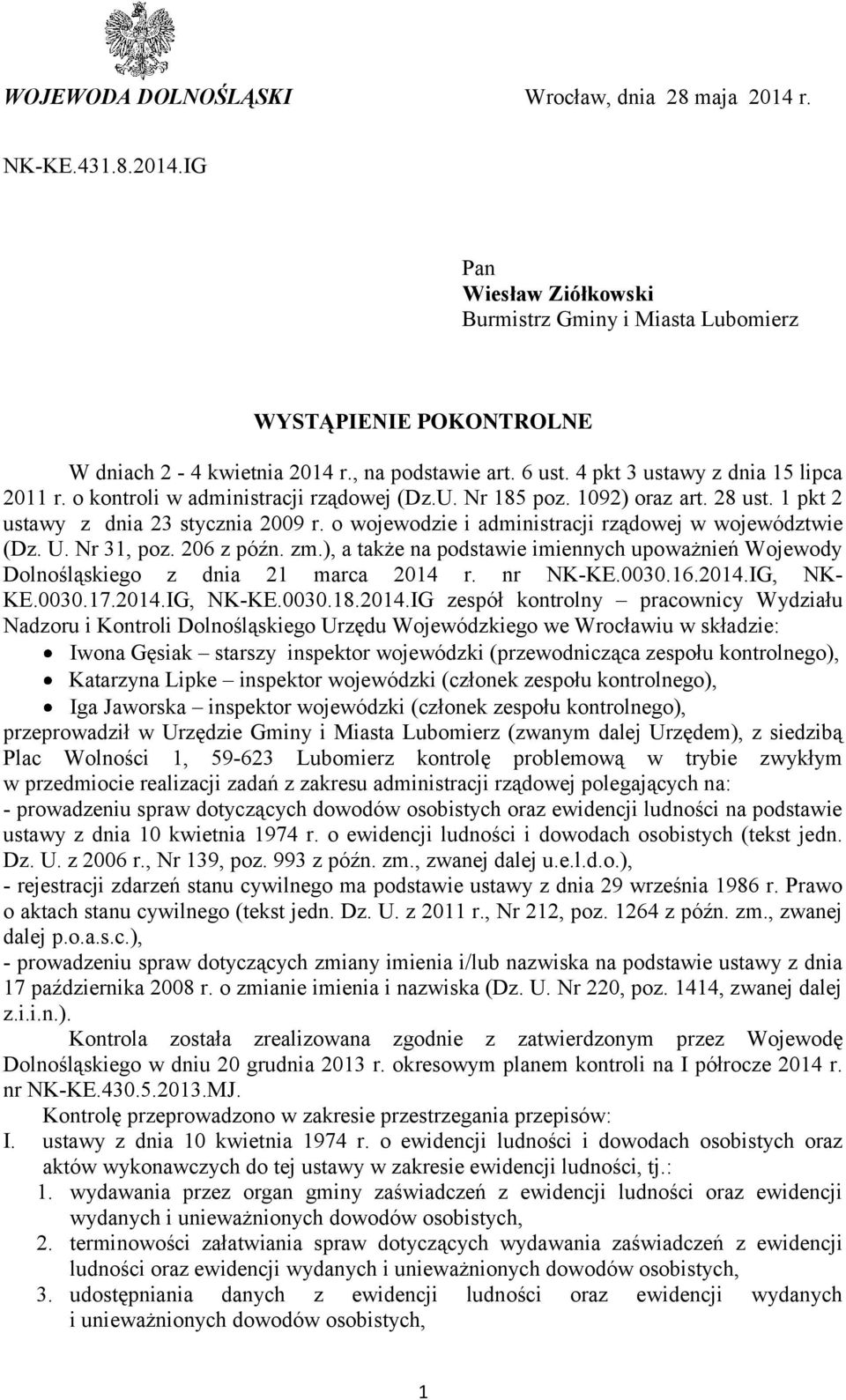 WOJEWODA DOLNOŚLĄSKI

Wrocław, dnia 28 maja 2014 r.

NK-KE.431.8.2014.IG

Pan
Wiesław Ziółkowski
Burmistrz Gminy i Miasta Lubomierz

WYSTĄPIENIE POKONTROLNE

W dniach 2 - 4 kwietnia 2014 r., na podstawie art. 6 ust. 4 pkt 3 ustawy z dnia 15 lipca 2011 r. o kontroli w administracji rządowej (Dz.U. Nr 185 poz. 1092) oraz art. 28 ust. 1 pkt 2 ustawy z dnia 23 stycznia 2009 r. o wojewodzie i administracji rządowej w województwie (Dz. U. Nr 31, poz. 206 z późn. zm.), a także na podstawie imiennych upoważnień Wojewody Dolnośląskiego z dnia 21 marca 2014 r. nr NK-KE.0030.16.2014.IG, NK-KE.0030.17.2014.IG, NK-KE.0030.18.2014.IG zespół kontrolny – pracownicy Wydziału Nadzoru i Kontroli Dolnośląskiego Urzędu Wojewódzkiego we Wrocławiu w składzie:
• Iwona Gęsiak – starszy inspektor wojewódzki (przewodnicząca zespołu kontrolnego),
• Katarzyna Lipke – inspektor wojewódzki (członek zespołu kontrolnego),
• Iga Jaworska – inspektor wojewódzki (członek zespołu kontrolnego),
przeprowadził w Urzędzie Gminy i Miasta Lubomierz (zwanym dalej Urzędem), z siedzibą Plac Wolności 1, 59-623 Lubomierz kontrolę problemową w trybie zwykłym w przedmiocie realizacji zadań z zakresu administracji rządowej polegających na:
- prowadzeniu spraw dotyczących dowodów osobistych oraz ewidencji ludności na podstawie ustawy z dnia 10 kwietnia 1974 r. o ewidencji ludności i dowodach osobistych (tekst jedn. Dz. U. z 2006 r., Nr 139, poz. 993 z późn. zm., zwanej dalej u.e.l.d.o.),
- rejestracji zdarzeń stanu cywilnego ma podstawie ustawy z dnia 29 września 1986 r. Prawo o aktach stanu cywilnego (tekst jedn. Dz. U. z 2011 r., Nr 212, poz. 1264 z późn. zm., zwanej dalej p.o.a.s.c.),
- prowadzeniu spraw dotyczących zmiany imienia i/lub nazwiska na podstawie ustawy z dnia 17 października 2008 r. o zmianie imienia i nazwiska (Dz. U. Nr 220, poz. 1414, zwanej dalej z.i.i.n.).

Kontrola została zrealizowana zgodnie z zatwierdzonym przez Wojewodę Dolnośląskiego w dniu 20 grudnia 2013 r. okresowym planem kontroli na I półrocze 2014 r. nr NK-KE.430.5.2013.MJ.

Kontrolę przeprowadzono w zakresie przestrzegania przepisów:
I. ustawy z dnia 10 kwietnia 1974 r. o ewidencji ludności i dowodach osobistych oraz aktów wykonawczych do tej ustawy w zakresie ewidencji ludności, tj.:
1. wydawania przez organ gminy zaświadczeń z ewidencji ludności oraz ewidencji wydanych i unieważnionych dowodów osobistych,
2. terminowości załatwiania spraw dotyczących wydawania zaświadczeń z ewidencji ludności oraz ewidencji wydanych i unieważnionych dowodów osobistych,
3. udostępniania danych z ewidencji ludności oraz ewidencji wydanych i unieważnionych dowodów osobistych,

1